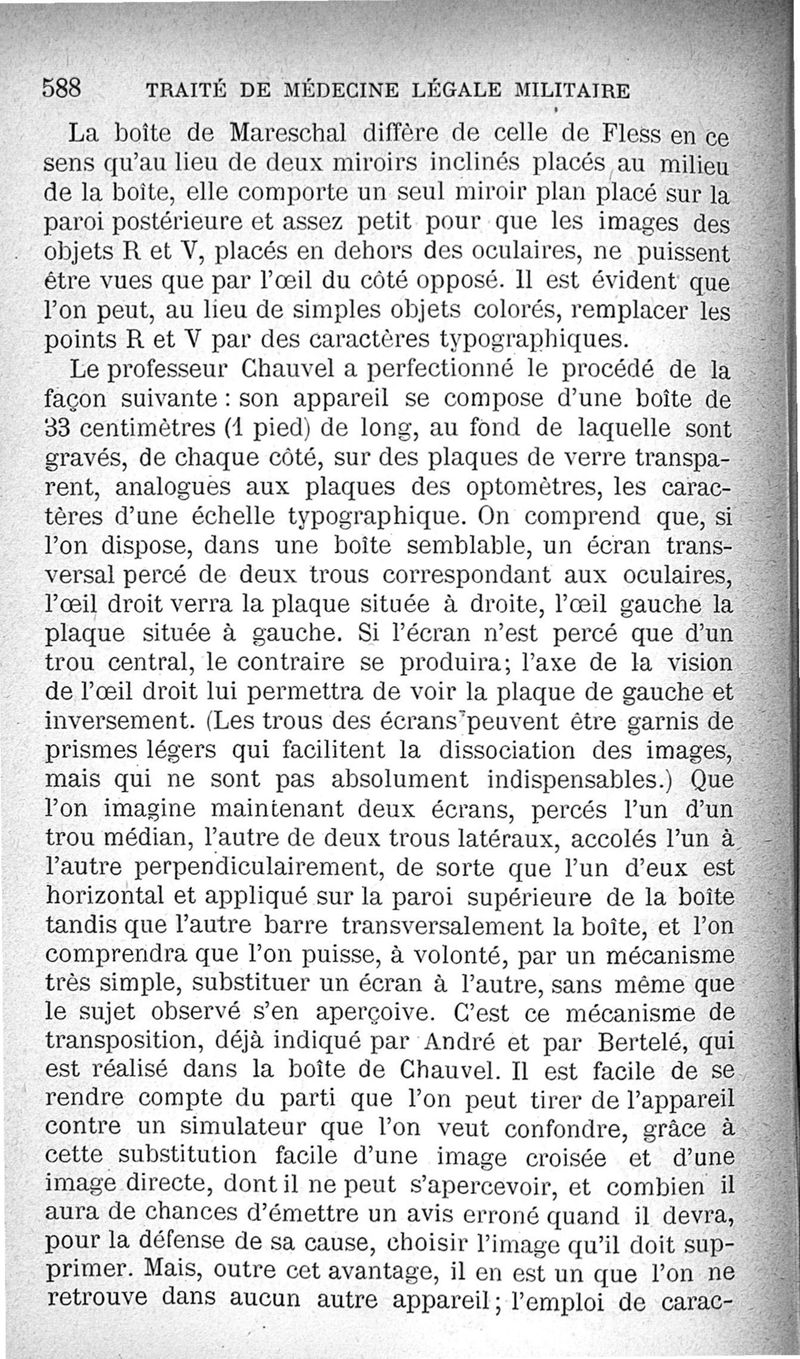 588 TRAITÉ DE MÉDECINE LÉGALE MILITAIRE

La boîte de Mareschal diffère de celle de Fless en ce sens qu'au lieu de deux miroirs inclinés placés au milieu de la boîte, elle comporte un seul miroir plan placé sur la paroi postérieure et assez petit pour que les images des objets R et V, placés en dehors des oculaires, ne puissent être vues que par l'œil du côté opposé. Il est évident que l'on peut, au lieu de simples objets colorés, remplacer les points R et V par des caractères typographiques.

Le professeur Chauvel a perfectionné le procédé de la façon suivante : son appareil se compose d'une boîte de 33 centimètres (1 pied) de long, au fond de laquelle sont gravés, de chaque côté, sur des plaques de verre transparent, analogues aux plaques des optomètres, les caractères d'une échelle typographique. On comprend que, si l'on dispose, dans une boîte semblable, un écran transversal percé de deux trous correspondant aux oculaires, l'œil droit verra la plaque située à droite, l'œil gauche la plaque située à gauche. Si l'écran n'est percé que d'un trou central, le contraire se produira; l'axe de la vision de l'œil droit lui permettra de voir la plaque de gauche et inversement. (Les trous des écrans peuvent être garnis de prismes légers qui facilitent la dissociation des images, mais qui ne sont pas absolument indispensables.) Que l'on imagine maintenant deux écrans, percés l'un d'un trou médian, l'autre de deux trous latéraux, accolés l'un à l'autre perpendiculairement, de sorte que l'un d'eux est horizontal et appliqué sur la paroi supérieure de la boîte tandis que l'autre barre transversalement la boîte, et l'on comprendra que l'on puisse, à volonté, par un mécanisme très simple, substituer un écran à l'autre, sans même que le sujet observé s'en aperçoive. C'est ce mécanisme de transposition, déjà indiqué par André et par Bertelé, qui est réalisé dans la boîte de Chauvel. Il est facile de se rendre compte du parti que l'on peut tirer de l'appareil contre un simulateur que l'on veut confondre, grâce à cette substitution facile d'une image croisée et d'une image directe, dont il ne peut s'apercevoir, et combien il aura de chances d'émettre un avis erroné quand il devra, pour la défense de sa cause, choisir l'image qu'il doit supprimer. Mais, outre cet avantage, il en est un que l'on ne retrouve dans aucun autre appareil; l'emploi de carac-